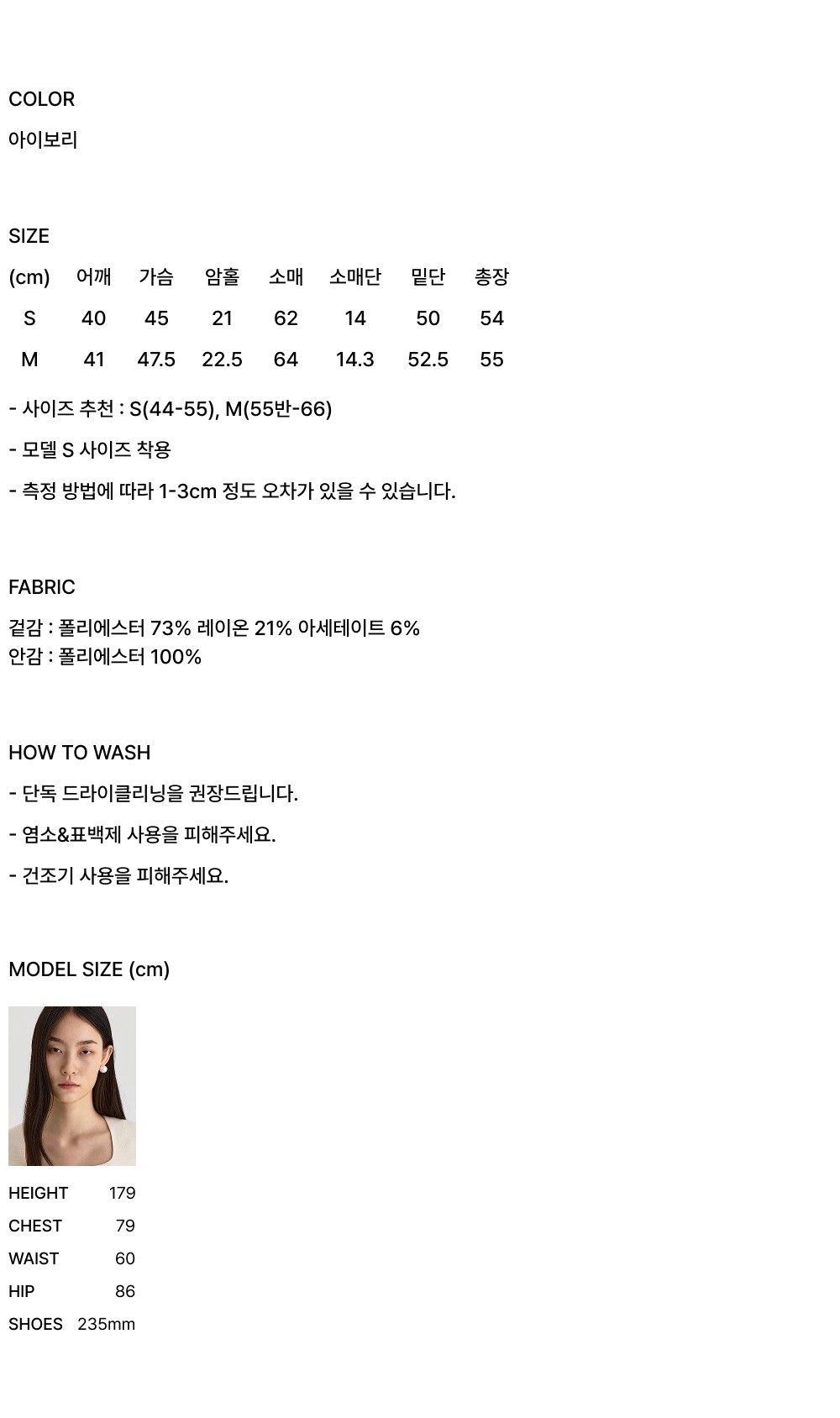 COLOR

아이보리

SIZE

| (cm) | 어깨 | 가슴 | 암홀 | 소매 | 소매단 | 밑단 | 총장 |
|---|---|---|---|---|---|---|---|
| S | 40 | 45 | 21 | 62 | 14 | 50 | 54 |
| M | 41 | 47.5 | 22.5 | 64 | 14.3 | 52.5 | 55 |

- 사이즈 추천 : S(44-55), M(55반-66)

- 모델 S 사이즈 착용

- 측정 방법에 따라 1-3cm 정도 오차가 있을 수 있습니다.

FABRIC

겉감 : 폴리에스터 73% 레이온 21% 아세테이트 6%
안감 : 폴리에스터 100%

HOW TO WASH

- 단독 드라이클리닝을 권장드립니다.

- 염소&표백제 사용을 피해주세요.

- 건조기 사용을 피해주세요.

MODEL SIZE (cm)

| HEIGHT | 179 |
|---|---|
| CHEST | 79 |
| WAIST | 60 |
| HIP | 86 |
| SHOES | 235mm |